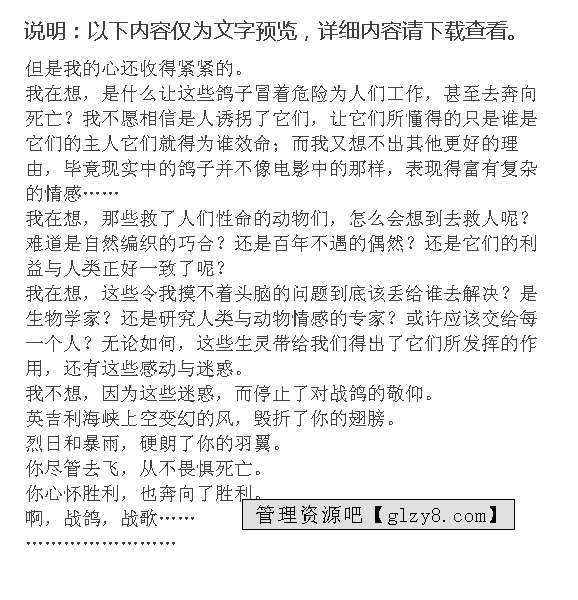 说明：以下内容仅为文字预览，详细内容请下载查看。

但是我的心还收得紧紧的。

我在想，是什么让这些鸽子冒着危险为人们工作，甚至去奔向死亡？我不愿相信是人诱拐了它们，让它们所懂得的只是谁是它们的主人它们就得为谁效命；而我又想不出其他更好的理由，毕竟现实中的鸽子并不像电影中的那样，表现得富有复杂的情感……

我在想，那些救了人们性命的动物们，怎么会想到去救人呢？难道是自然编织的巧合？还是百年不遇的偶然？还是它们的利益与人类正好一致了呢？

我在想，这些令我摸不着头脑的问题到底该丢给谁去解决？是生物学家？还是研究人类与动物情感的专家？或许应该交给每一个人？无论如何，这些生灵带给我们得出了它们所发挥的作用，还有这些感动与迷惑。

我不想，因为这些迷惑，而停止了对战鸽的敬仰。

英吉利海峡上空变幻的风，毁折了你的翅膀。

烈日和暴雨，硬朗了你的羽翼。

你尽管去飞，从不畏惧死亡。

你心怀胜利，也奔向了胜利。

啊，战鸽，战歌……

管理资源吧【glzy8.com】

……………………